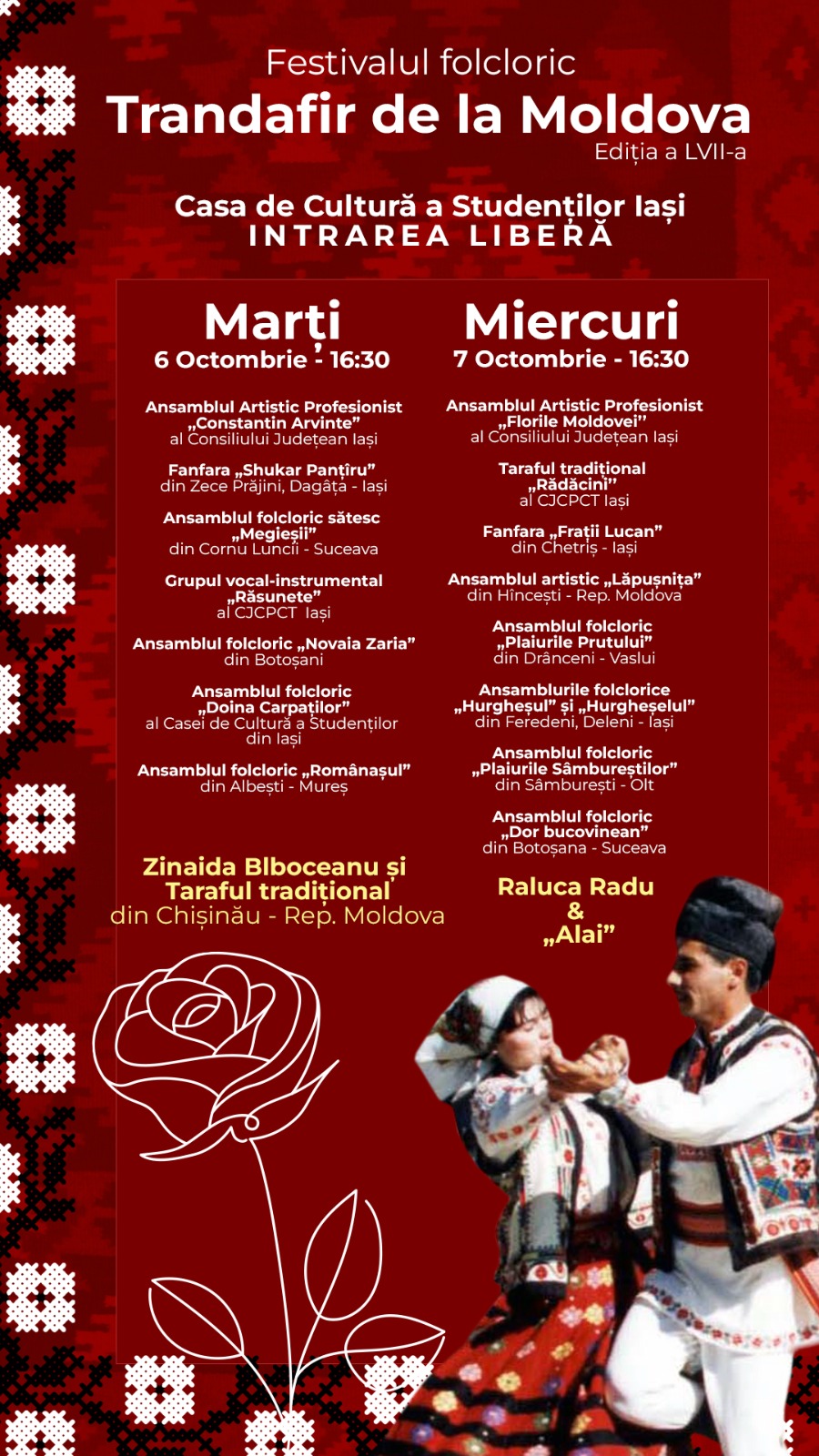 Festivalul folcloric
Trandafir de la Moldova
Ediția a LVII-a

Casa de Cultură a Studenților Iași
INTRAREA LIBERĂ

Marți
6 Octombrie - 16:30

Ansamblul Artistic Profesionist „Constantin Arvinte” al Consiliului Județean Iași

Fanfara „Shukar Panțîru” din Zece Prăjini, Dagâța - Iași

Ansamblul folcloric sătesc „Megieșii” din Cornu Luncii - Suceava

Grupul vocal-instrumental „Răsunete” al CJCPCT Iași

Ansamblul folcloric „Novaia Zaria” din Botoșani

Ansamblul folcloric „Doina Carpaților” al Casei de Cultură a Studenților din Iași

Ansamblul folcloric „Românașul” din Albești - Mureș

Zinaida Blboceanu și Taraful tradițional din Chișinău - Rep. Moldova

Miercuri
7 Octombrie - 16:30

Ansamblul Artistic Profesionist „Florile Moldovei” al Consiliului Județean Iași

Taraful tradițional „Rădăcini” al CJCPCT Iași

Fanfara „Frații Lucan” din Chetriș - Iași

Ansamblul artistic „Lăpușnița” din Hîncești - Rep. Moldova

Ansamblul folcloric „Plaiurile Prutului” din Drânceni - Vaslui

Ansamblurile folclorice „Hurgheșul” și „Hurgheșelul” din Feredeni, Deleni - Iași

Ansamblul folcloric „Plaiurile Sâmbureștilor” din Sâmburești - Olt

Ansamblul folcloric „Dor bucovinean” din Botoșana - Suceava

Raluca Radu
&
„Alai”